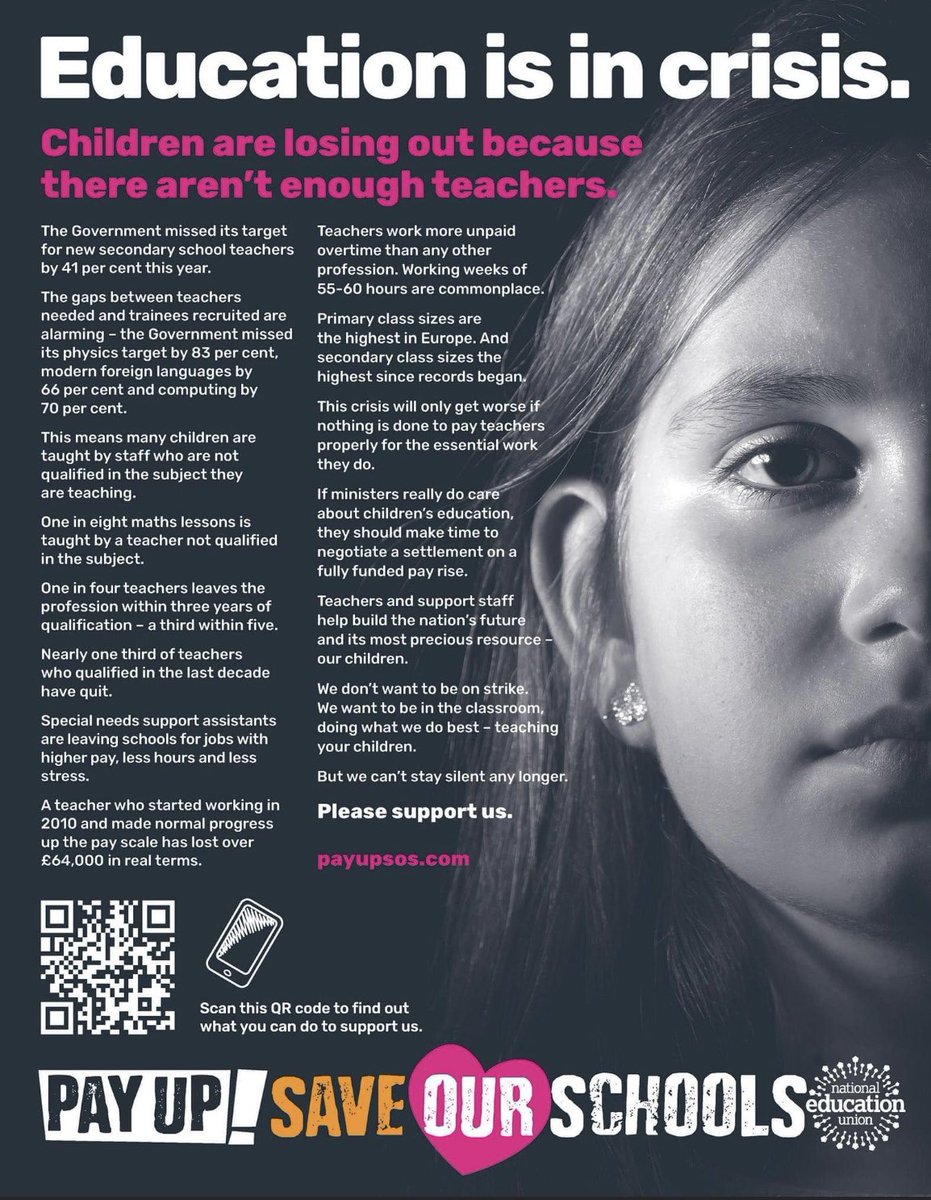 Education is in crisis.

Children are losing out because there aren't enough teachers.

The Government missed its target for new secondary school teachers by 41 per cent this year.

The gaps between teachers needed and trainees recruited are alarming – the Government missed its physics target by 83 per cent, modern foreign languages by 66 per cent and computing by 70 per cent.

This means many children are taught by staff who are not qualified in the subject they are teaching.

One in eight maths lessons is taught by a teacher not qualified in the subject.

One in four teachers leaves the profession within three years of qualification – a third within five.

Nearly one third of teachers who qualified in the last decade have quit.

Special needs support assistants are leaving schools for jobs with higher pay, less hours and less stress.

A teacher who started working in 2010 and made normal progress up the pay scale has lost over £64,000 in real terms.

Teachers work more unpaid overtime than any other profession. Working weeks of 55-60 hours are commonplace.

Primary class sizes are the highest in Europe. And secondary class sizes the highest since records began.

This crisis will only get worse if nothing is done to pay teachers properly for the essential work they do.

If ministers really do care about children's education, they should make time to negotiate a settlement on a fully funded pay rise.

Teachers and support staff help build the nation's future and its most precious resource – our children.

We don't want to be on strike. We want to be in the classroom, doing what we do best – teaching your children.

But we can't stay silent any longer.

Please support us.

payupsos.com

Scan this QR code to find out what you can do to support us.

PAY UP! SAVE OUR SCHOOLS

national education union